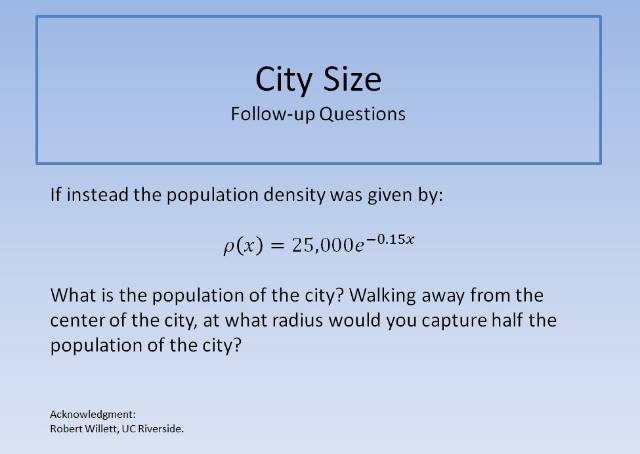 City Size
Follow-up Questions

If instead the population density was given by:

$\rho(x) = 25{,}000e^{-0.15x}$

What is the population of the city? Walking away from the center of the city, at what radius would you capture half the population of the city?

Acknowledgment:
Robert Willett, UC Riverside.